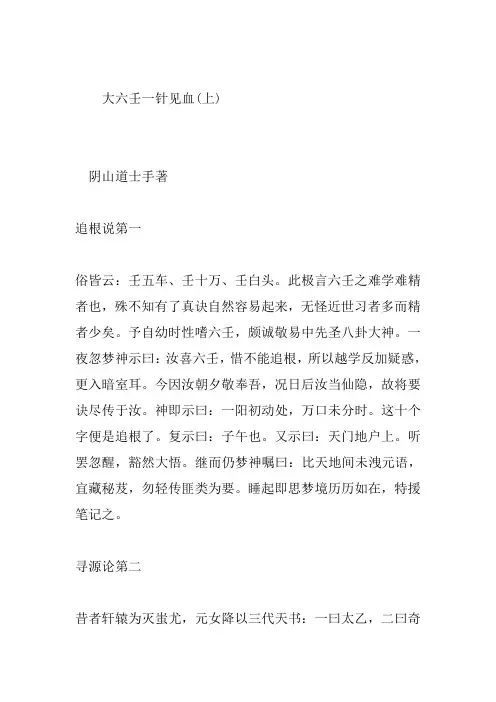 大六壬一针见血(上)

阴山道士手著

追根说第一

俗皆云：壬五车、壬十万、壬白头。此极言六壬之难学难精者也，殊不知有了真诀自然容易起来，无怪近世习者多而精者少矣。予自幼时性嗜六壬，颇诚敬易中先圣八卦大神。一夜忽梦神示曰：汝喜六壬，惜不能追根，所以越学反加疑惑，更入暗室耳。今因汝朝夕敬奉吾，况日后汝当仙隐，故将要诀尽传于汝。神即示曰：一阳初动处，万口未分时。这十个字便是追根了。复示曰：子午也。又示曰：天门地户上。听罢忽醒，豁然大悟。继而仍梦神嘱曰：比天地间未洩元语，宜藏秘芨，勿轻传匪类为要。睡起即思梦境历历如在，特援笔记之。

寻源论第二

昔者轩辕为灭蚩尤，元女降以三代天书：一曰太乙，二曰奇